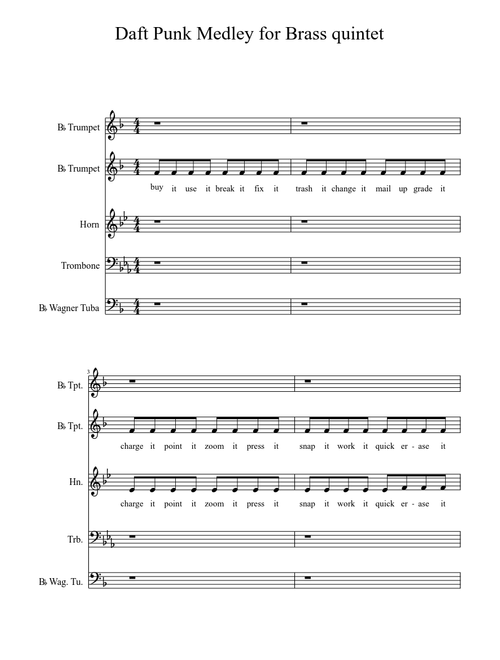 Daft Punk Medley for Brass quintet

B♭ Trumpet

B♭ Trumpet

buy it use it break it fix it trash it change it mail up grade it

Horn

Trombone

B♭ Wagner Tuba

3

B♭ Tpt.

B♭ Tpt.

charge it point it zoom it press it snap it work it quick er - ase it

Hn.

charge it point it zoom it press it snap it work it quick er - ase it

Trb.

B♭ Wag. Tu.